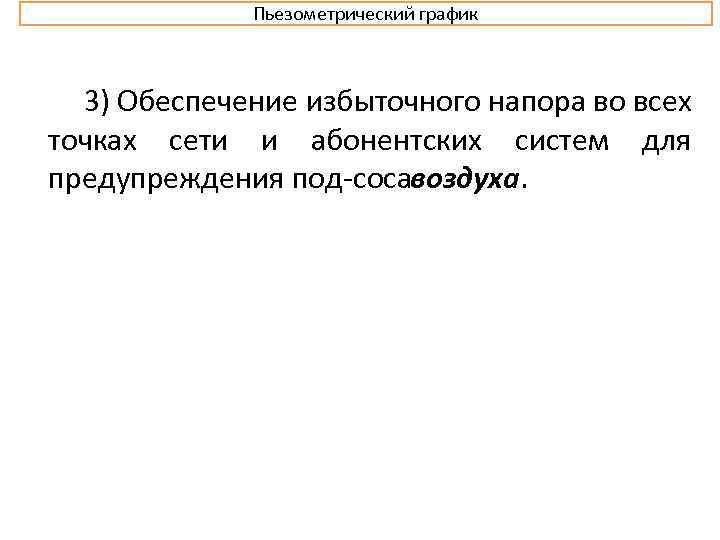 Пьезометрический график

3) Обеспечение избыточного напора во всех точках сети и абонентских систем для предупреждения под-сосавоздуха.